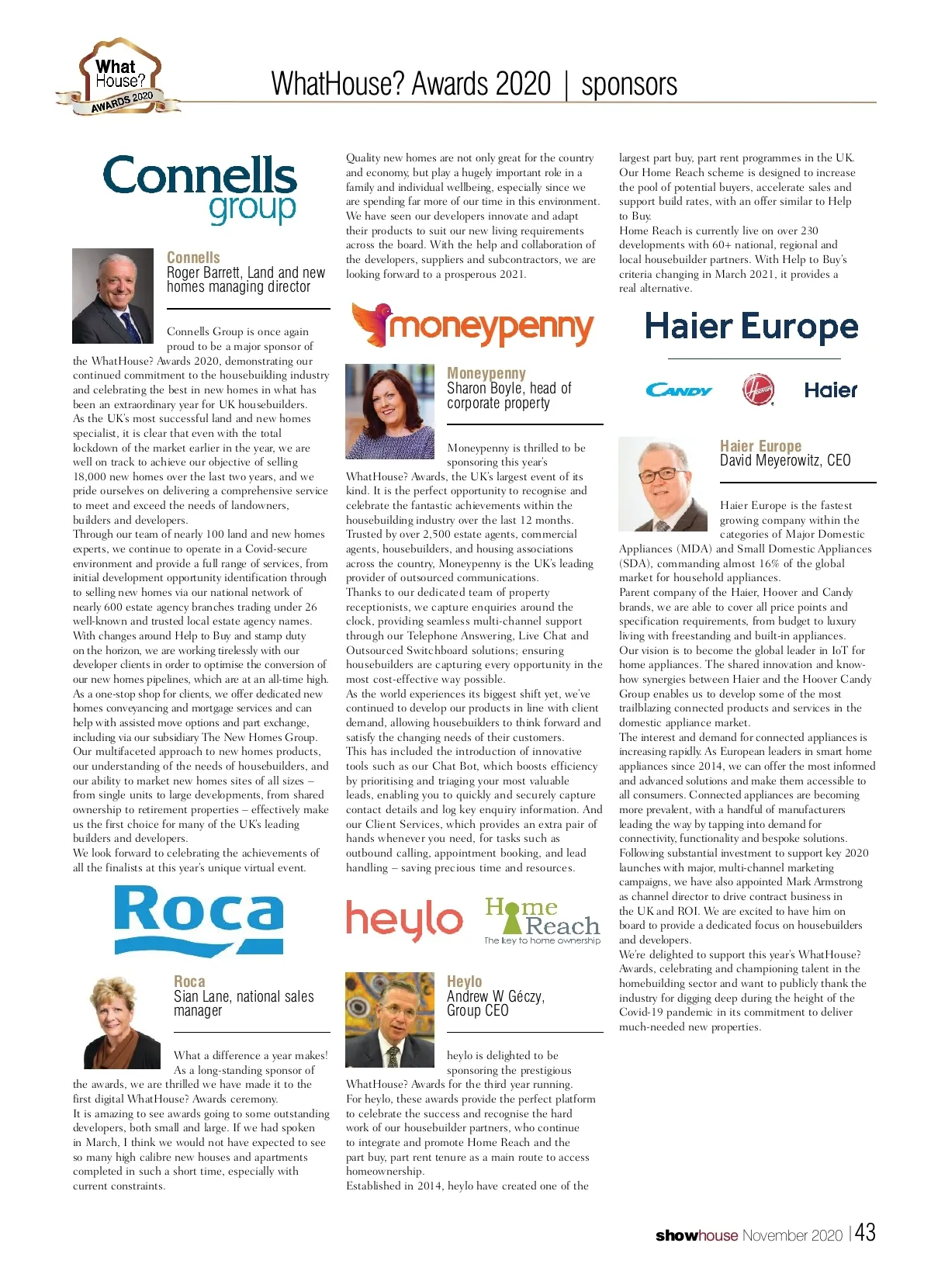 What House? AWARDS 2020

WhatHouse? Awards 2020 | sponsors

Connells group

Connells
Roger Barrett, Land and new homes managing director

Connells Group is once again proud to be a major sponsor of the WhatHouse? Awards 2020, demonstrating our continued commitment to the housebuilding industry and celebrating the best in new homes in what has been an extraordinary year for UK housebuilders.
As the UK's most successful land and new homes specialist, it is clear that even with the total lockdown of the market earlier in the year, we are well on track to achieve our objective of selling 18,000 new homes over the last two years, and we pride ourselves on delivering a comprehensive service to meet and exceed the needs of landowners, builders and developers.
Through our team of nearly 100 land and new homes experts, we continue to operate in a Covid-secure environment and provide a full range of services, from initial development opportunity identification through to selling new homes via our national network of nearly 600 estate agency branches trading under 26 well-known and trusted local estate agency names.
With changes around Help to Buy and stamp duty on the horizon, we are working tirelessly with our developer clients in order to optimise the conversion of our new homes pipelines, which are at an all-time high.
As a one-stop shop for clients, we offer dedicated new homes conveyancing and mortgage services and can help with assisted move options and part exchange, including via our subsidiary The New Homes Group.
Our multifaceted approach to new homes products, our understanding of the needs of housebuilders, and our ability to market new homes sites of all sizes – from single units to large developments, from shared ownership to retirement properties – effectively make us the first choice for many of the UK's leading builders and developers.
We look forward to celebrating the achievements of all the finalists at this year's unique virtual event.

Roca

Roca
Sian Lane, national sales manager

What a difference a year makes! As a long-standing sponsor of the awards, we are thrilled we have made it to the first digital WhatHouse? Awards ceremony.
It is amazing to see awards going to some outstanding developers, both small and large. If we had spoken in March, I think we would not have expected to see so many high calibre new houses and apartments completed in such a short time, especially with current constraints.

Quality new homes are not only great for the country and economy, but play a hugely important role in a family and individual wellbeing, especially since we are spending far more of our time in this environment. We have seen our developers innovate and adapt their products to suit our new living requirements across the board. With the help and collaboration of the developers, suppliers and subcontractors, we are looking forward to a prosperous 2021.

moneypenny

Moneypenny
Sharon Boyle, head of corporate property

Moneypenny is thrilled to be sponsoring this year's WhatHouse? Awards, the UK's largest event of its kind. It is the perfect opportunity to recognise and celebrate the fantastic achievements within the housebuilding industry over the last 12 months.
Trusted by over 2,500 estate agents, commercial agents, housebuilders, and housing associations across the country, Moneypenny is the UK's leading provider of outsourced communications.
Thanks to our dedicated team of property receptionists, we capture enquiries around the clock, providing seamless multi-channel support through our Telephone Answering, Live Chat and Outsourced Switchboard solutions; ensuring housebuilders are capturing every opportunity in the most cost-effective way possible.
As the world experiences its biggest shift yet, we've continued to develop our products in line with client demand, allowing housebuilders to think forward and satisfy the changing needs of their customers.
This has included the introduction of innovative tools such as our Chat Bot, which boosts efficiency by prioritising and triaging your most valuable leads, enabling you to quickly and securely capture contact details and log key enquiry information. And our Client Services, which provides an extra pair of hands whenever you need, for tasks such as outbound calling, appointment booking, and lead handling – saving precious time and resources.

heylo Home Reach The key to home ownership

Heylo
Andrew W Géczy, Group CEO

heylo is delighted to be sponsoring the prestigious WhatHouse? Awards for the third year running.
For heylo, these awards provide the perfect platform to celebrate the success and recognise the hard work of our housebuilder partners, who continue to integrate and promote Home Reach and the part buy, part rent tenure as a main route to access homeownership.
Established in 2014, heylo have created one of the largest part buy, part rent programmes in the UK.
Our Home Reach scheme is designed to increase the pool of potential buyers, accelerate sales and support build rates, with an offer similar to Help to Buy.
Home Reach is currently live on over 230 developments with 60+ national, regional and local housebuilder partners. With Help to Buy's criteria changing in March 2021, it provides a real alternative.

Haier Europe

CANDY Hoover Haier

Haier Europe
David Meyerowitz, CEO

Haier Europe is the fastest growing company within the categories of Major Domestic Appliances (MDA) and Small Domestic Appliances (SDA), commanding almost 16% of the global market for household appliances.
Parent company of the Haier, Hoover and Candy brands, we are able to cover all price points and specification requirements, from budget to luxury living with freestanding and built-in appliances.
Our vision is to become the global leader in IoT for home appliances. The shared innovation and know-how synergies between Haier and the Hoover Candy Group enables us to develop some of the most trailblazing connected products and services in the domestic appliance market.
The interest and demand for connected appliances is increasing rapidly. As European leaders in smart home appliances since 2014, we can offer the most informed and advanced solutions and make them accessible to all consumers. Connected appliances are becoming more prevalent, with a handful of manufacturers leading the way by tapping into demand for connectivity, functionality and bespoke solutions.
Following substantial investment to support key 2020 launches with major, multi-channel marketing campaigns, we have also appointed Mark Armstrong as channel director to drive contract business in the UK and ROI. We are excited to have him on board to provide a dedicated focus on housebuilders and developers.
We're delighted to support this year's WhatHouse? Awards, celebrating and championing talent in the homebuilding sector and want to publicly thank the industry for digging deep during the height of the Covid-19 pandemic in its commitment to deliver much-needed new properties.

showhouse November 2020 | 43